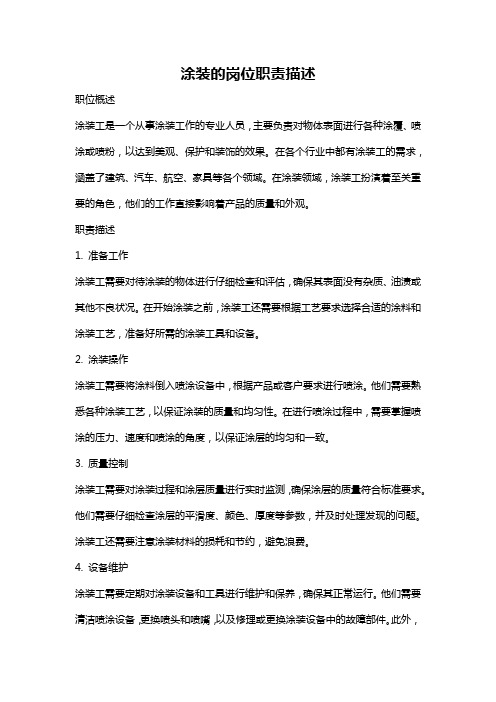 涂装的岗位职责描述

职位概述

涂装工是一个从事涂装工作的专业人员，主要负责对物体表面进行各种涂覆、喷涂或喷粉，以达到美观、保护和装饰的效果。在各个行业中都有涂装工的需求，涵盖了建筑、汽车、航空、家具等各个领域。在涂装领域，涂装工扮演着至关重要的角色，他们的工作直接影响着产品的质量和外观。

职责描述

1. 准备工作

涂装工需要对待涂装的物体进行仔细检查和评估，确保其表面没有杂质、油渍或其他不良状况。在开始涂装之前，涂装工还需要根据工艺要求选择合适的涂料和涂装工艺，准备好所需的涂装工具和设备。

2. 涂装操作

涂装工需要将涂料倒入喷涂设备中，根据产品或客户要求进行喷涂。他们需要熟悉各种涂装工艺，以保证涂装的质量和均匀性。在进行喷涂过程中，需要掌握喷涂的压力、速度和喷涂的角度，以保证涂层的均匀和一致。

3. 质量控制

涂装工需要对涂装过程和涂层质量进行实时监测，确保涂层的质量符合标准要求。他们需要仔细检查涂层的平滑度、颜色、厚度等参数，并及时处理发现的问题。涂装工还需要注意涂装材料的损耗和节约，避免浪费。

4. 设备维护

涂装工需要定期对涂装设备和工具进行维护和保养，确保其正常运行。他们需要清洁喷涂设备，更换喷头和喷嘴，以及修理或更换涂装设备中的故障部件。此外，